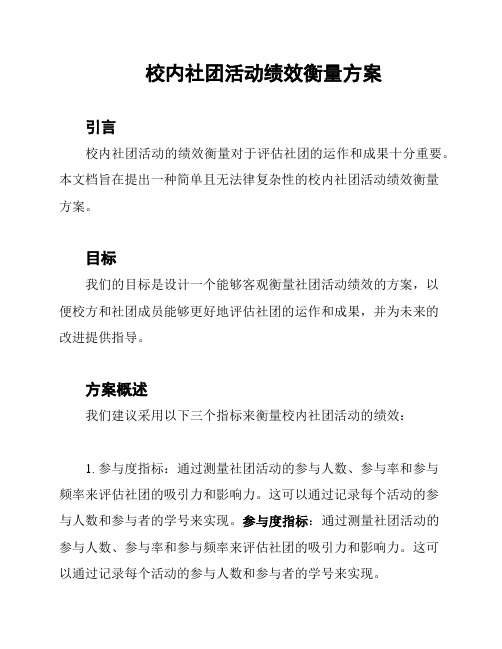 校内社团活动绩效衡量方案

引言

校内社团活动的绩效衡量对于评估社团的运作和成果十分重要。本文档旨在提出一种简单且无法律复杂性的校内社团活动绩效衡量方案。

目标

我们的目标是设计一个能够客观衡量社团活动绩效的方案，以便校方和社团成员能够更好地评估社团的运作和成果，并为未来的改进提供指导。

方案概述

我们建议采用以下三个指标来衡量校内社团活动的绩效：

1. 参与度指标：通过测量社团活动的参与人数、参与率和参与频率来评估社团的吸引力和影响力。这可以通过记录每个活动的参与人数和参与者的学号来实现。参与度指标：通过测量社团活动的参与人数、参与率和参与频率来评估社团的吸引力和影响力。这可以通过记录每个活动的参与人数和参与者的学号来实现。